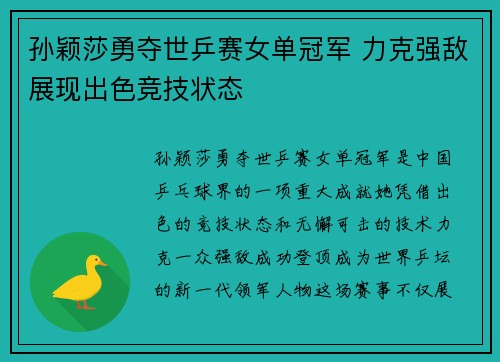 孙颖莎勇夺世乒赛女单冠军 力克强敌展现出色竞技状态

孙颖莎勇夺世乒赛女单冠军是中国乒乓球界的一项重大成就她凭借出色的竞技状态和无懈可击的技术力克一众强敌成功登顶成为世界乒坛的新一代领军人物这场赛事不仅展